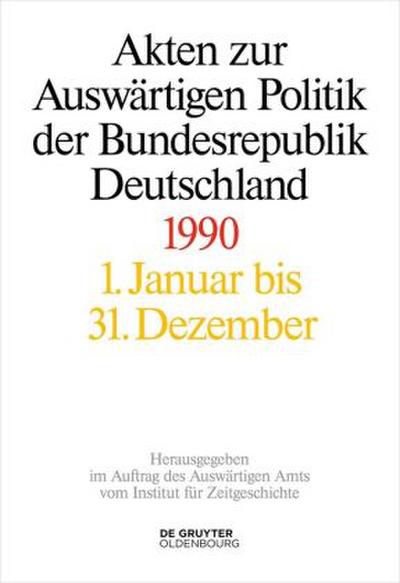 Akten zur Auswärtigen Politik der Bundesrepublik Deutschland

1990

1. Januar bis 31. Dezember

Herausgegeben im Auftrag des Auswärtigen Amts vom Institut für Zeitgeschichte

DE GRUYTER OLDENBOURG